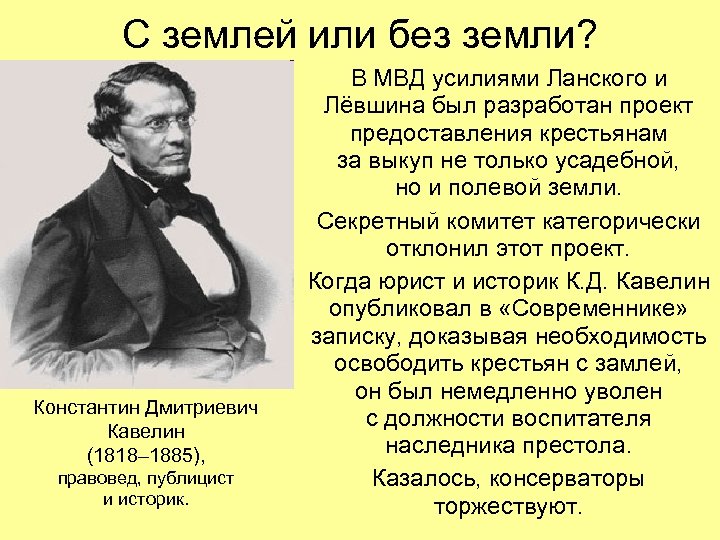 С землей или без земли?

В МВД усилиями Ланского и Лёвшина был разработан проект предоставления крестьянам за выкуп не только усадебной, но и полевой земли.

Секретный комитет категорически отклонил этот проект.

Когда юрист и историк К.Д. Кавелин опубликовал в «Современнике» записку, доказывая необходимость освободить крестьян с замлей, он был немедленно уволен с должности воспитателя наследника престола.

Казалось, консерваторы торжествуют.

Константин Дмитриевич Кавелин (1818–1885), правовед, публицист и историк.